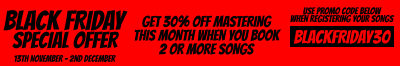 BLACK FRIDAY
SPECIAL OFFER

13TH NOVEMBER - 2ND DECEMBER

GET 30% OFF MASTERING
THIS MONTH WHEN YOU BOOK
2 OR MORE SONGS

USE PROMO CODE BELOW
WHEN REGISTERING YOUR SONGS

BLACKFRIDAY30